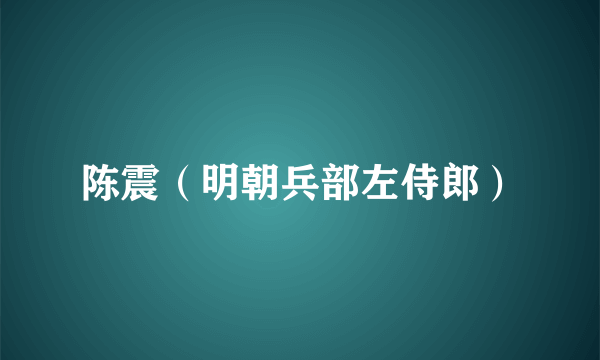 陈震（明朝兵部左侍郎）